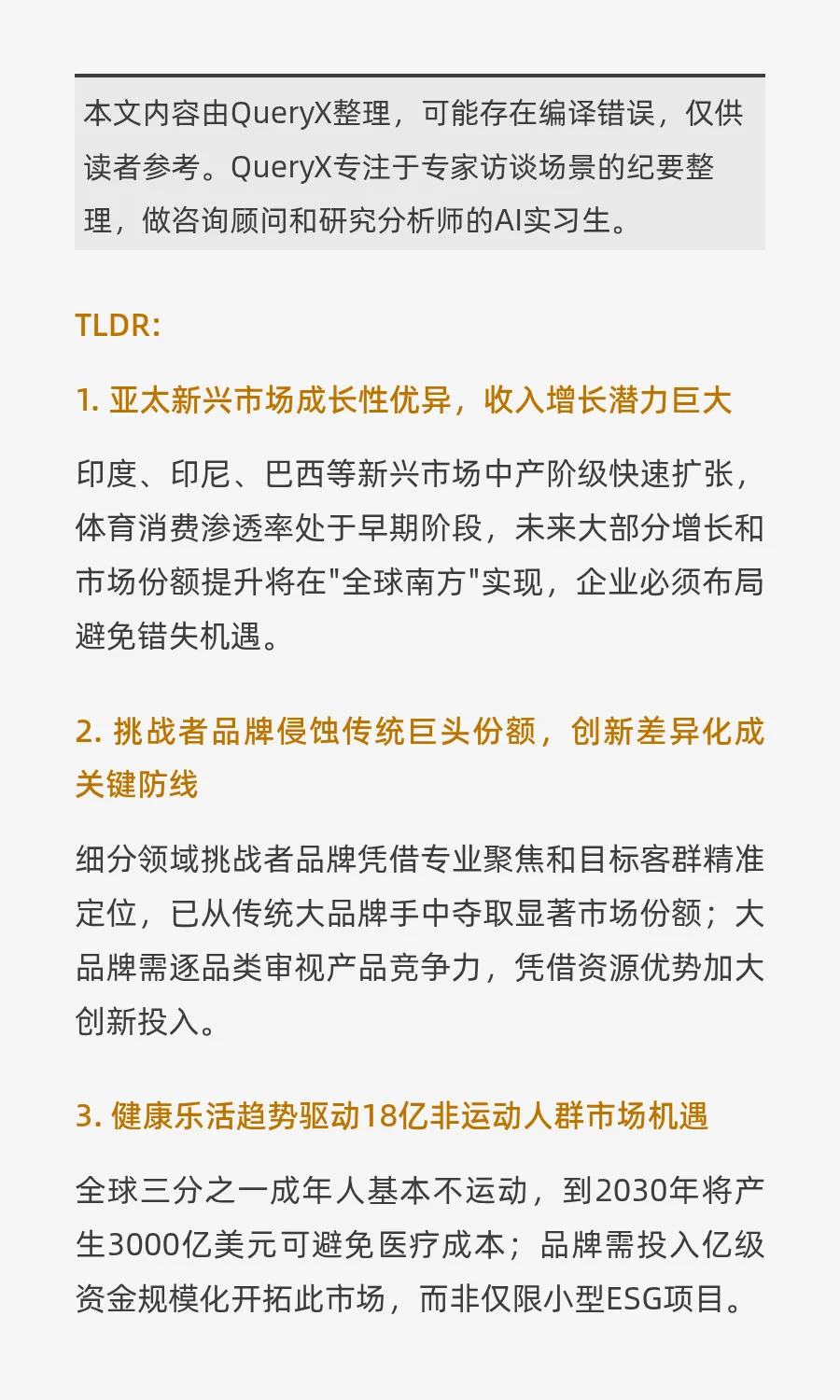 本文内容由QueryX整理，可能存在编译错误，仅供读者参考。QueryX专注于专家访谈场景的纪要整理，做咨询顾问和研究分析师的AI实习生。

TLDR:

1. 亚太新兴市场成长性优异，收入增长潜力巨大

印度、印尼、巴西等新兴市场中产阶级快速扩张，体育消费渗透率处于早期阶段，未来大部分增长和市场份额提升将在"全球南方"实现，企业必须布局避免错失机遇。

2. 挑战者品牌侵蚀传统巨头份额，创新差异化成关键防线

细分领域挑战者品牌凭借专业聚焦和目标客群精准定位，已从传统大品牌手中夺取显著市场份额；大品牌需逐品类审视产品竞争力，凭借资源优势加大创新投入。

3. 健康乐活趋势驱动18亿非运动人群市场机遇

全球三分之一成年人基本不运动，到2030年将产生3000亿美元可避免医疗成本；品牌需投入亿级资金规模化开拓此市场，而非仅限小型ESG项目。